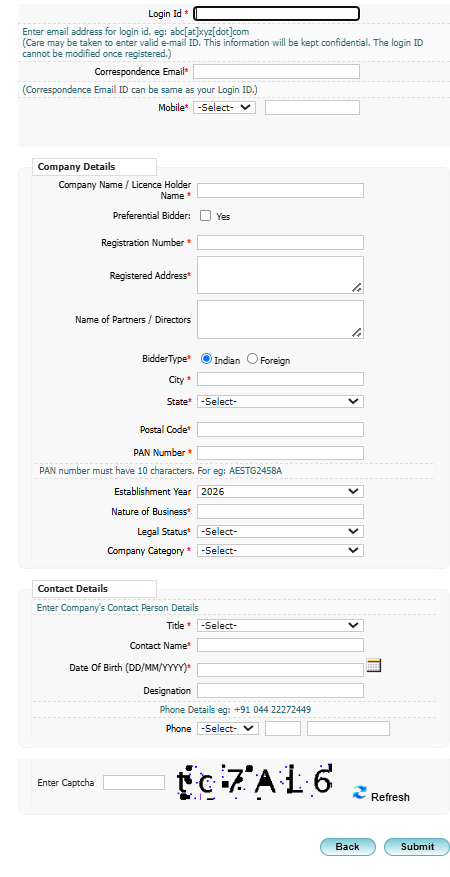 Login Id *

Enter email address for login id. eg: abc[at]xyz[dot]com
(Care may be taken to enter valid e-mail ID. This information will be kept confidential. The login ID cannot be modified once registered.)

Correspondence Email*

(Correspondence Email ID can be same as your Login ID.)

Mobile* -Select-

Company Details

Company Name / Licence Holder Name *

Preferential Bidder: Yes

Registration Number *

Registered Address*

Name of Partners / Directors

BidderType* Indian Foreign

City *

State* -Select-

Postal Code*

PAN Number *

PAN number must have 10 characters. For eg: AESTG2458A

Establishment Year 2026

Nature of Business*

Legal Status* -Select-

Company Category * -Select-

Contact Details

Enter Company's Contact Person Details

Title * -Select-

Contact Name*

Date Of Birth (DD/MM/YYYY)*

Designation

Phone Details eg: +91 044 22272449

Phone -Select-

Enter Captcha tc7AL6 Refresh

Back Submit